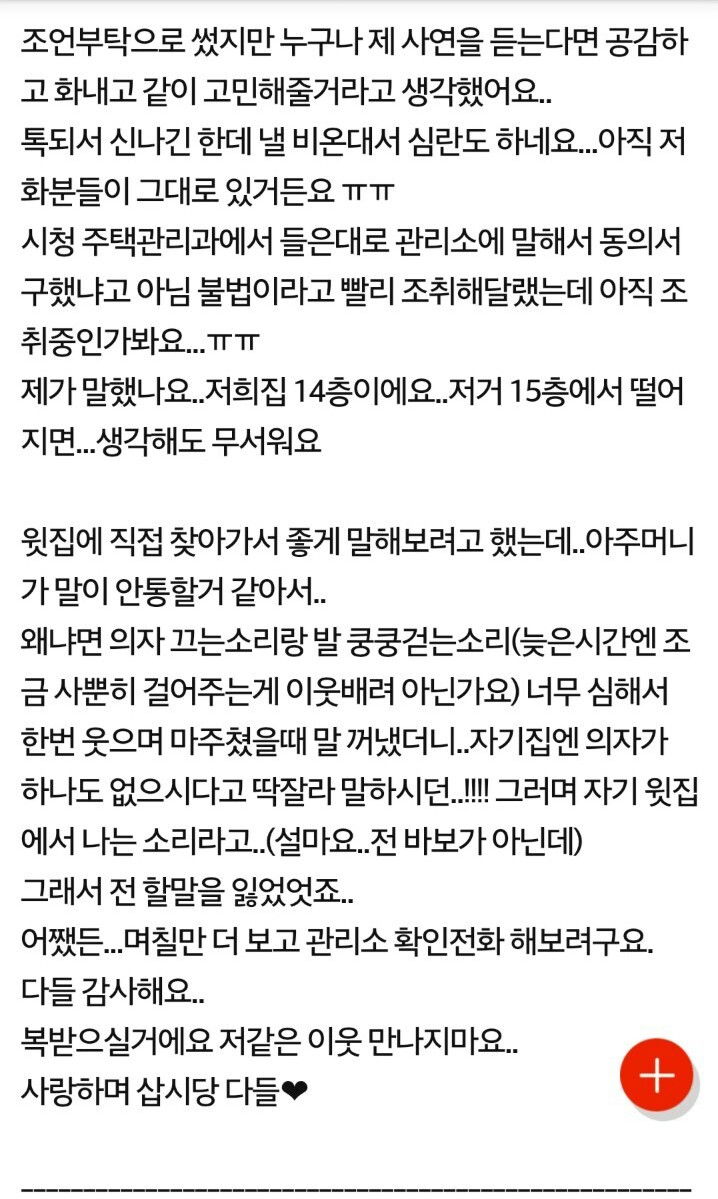 조언부탁으로 썼지만 누구나 제 사연을 듣는다면 공감하고 화내고 같이 고민해줄거라고 생각했어요..
톡되서 신나긴 한데 낼 비온대서 심란도 하네요...아직 저 화분들이 그대로 있거든요 ㅠㅠ
시청 주택관리과에서 들은대로 관리소에 말해서 동의서 구했냐고 아님 불법이라고 빨리 조취해달랬는데 아직 조취중인가봐요...ㅠㅠ
제가 말했나요..저희집 14층이에요..저거 15층에서 떨어지면...생각해도 무서워요

윗집에 직접 찾아가서 좋게 말해보려고 했는데..아주머니가 말이 안통할거 같아서..
왜냐면 의자 끄는소리랑 발 쿵쿵걷는소리(늦은시간엔 조금 사뿐히 걸어주는게 이웃배려 아닌가요) 너무 심해서 한번 웃으며 마주쳤을때 말 꺼냈더니..자기집엔 의자가 하나도 없으시다고 딱잘라 말하시던..!!!! 그러며 자기 윗집에서 나는 소리라고..(설마요..전 바보가 아닌데)
그래서 전 할말을 잃었엇죠..
어쨌든...며칠만 더 보고 관리소 확인전화 해보려구요.
다들 감사해요..
복받으실거에요 저같은 이웃 만나지마요..
사랑하며 삽시당 다들❤

+